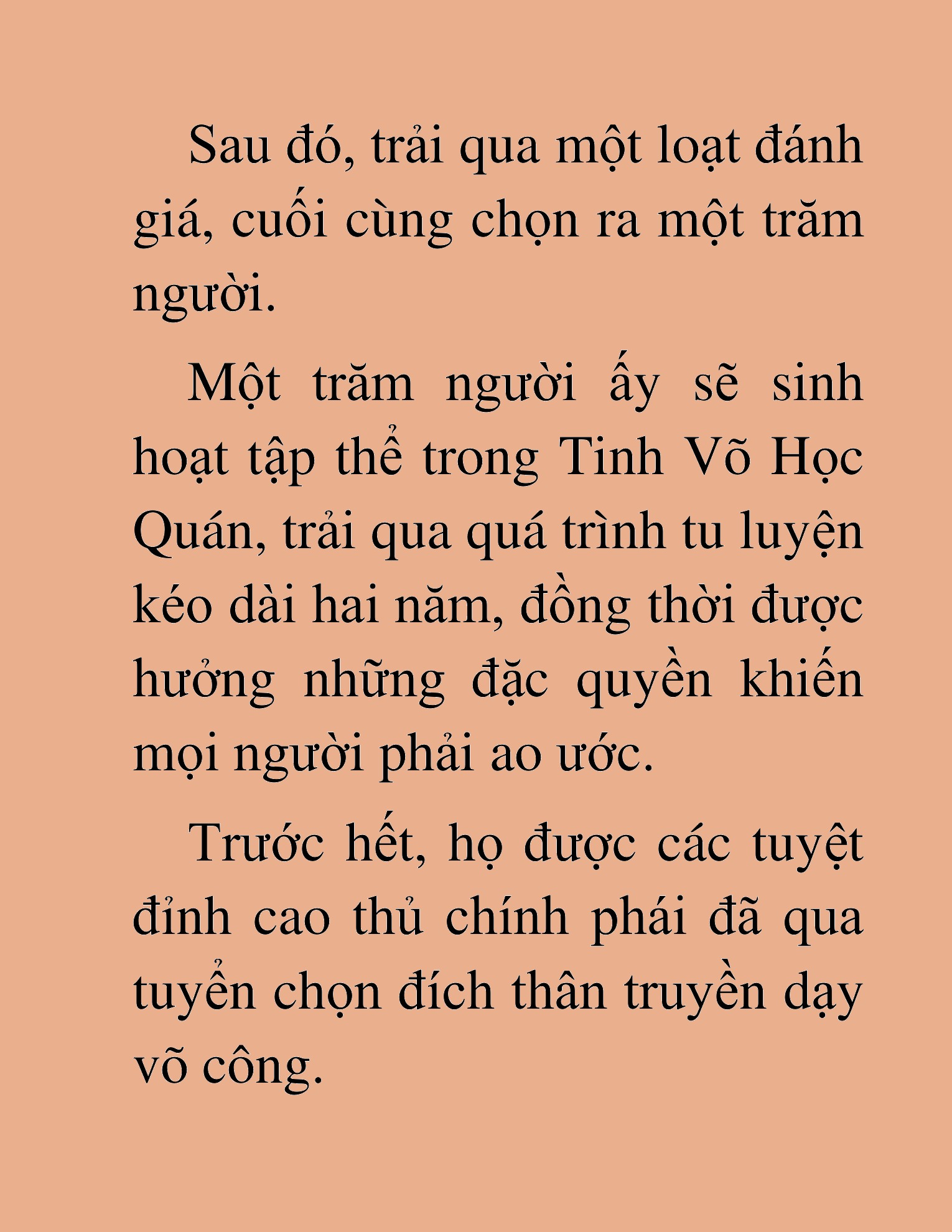 Sau đó, trải qua một loạt đánh giá, cuối cùng chọn ra một trăm người.

Một trăm người ấy sẽ sinh hoạt tập thể trong Tinh Võ Học Quán, trải qua quá trình tu luyện kéo dài hai năm, đồng thời được hưởng những đặc quyền khiến mọi người phải ao ước.

Trước hết, họ được các tuyệt đỉnh cao thủ chính phái đã qua tuyển chọn đích thân truyền dạy võ công.